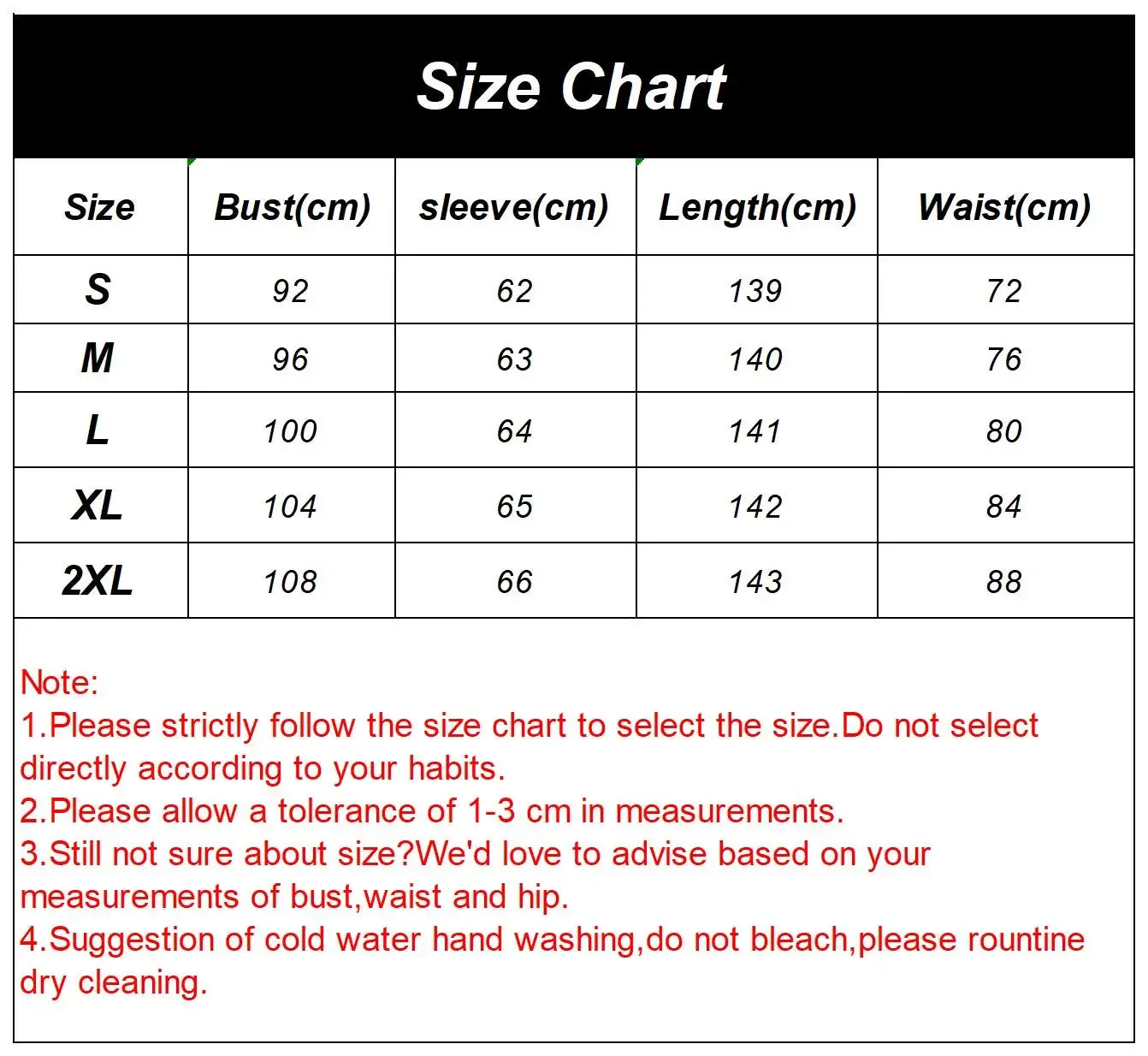 Size Chart

| Size | Bust(cm) | sleeve(cm) | Length(cm) | Waist(cm) |
|---|---|---|---|---|
| S | 92 | 62 | 139 | 72 |
| M | 96 | 63 | 140 | 76 |
| L | 100 | 64 | 141 | 80 |
| XL | 104 | 65 | 142 | 84 |
| 2XL | 108 | 66 | 143 | 88 |

Note:
1.Please strictly follow the size chart to select the size.Do not select directly according to your habits.
2.Please allow a tolerance of 1-3 cm in measurements.
3.Still not sure about size?We'd love to advise based on your measurements of bust,waist and hip.
4.Suggestion of cold water hand washing,do not bleach,please rountine dry cleaning.